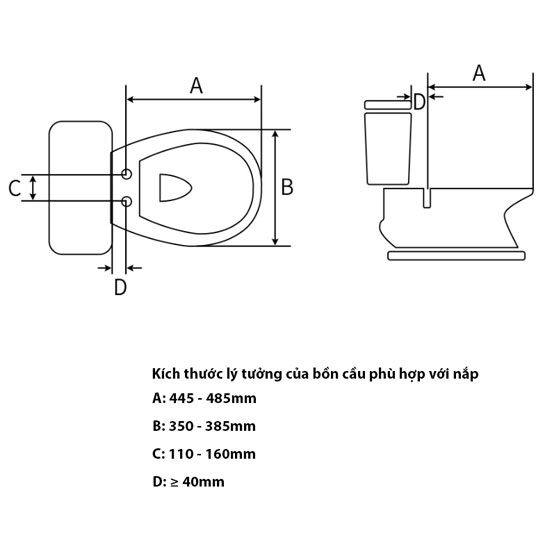 A

C

B

D

A

D

Kích thước lý tưởng của bồn cầu phù hợp với nắp

A: 445 - 485mm

B: 350 - 385mm

C: 110 - 160mm

D: ≥ 40mm